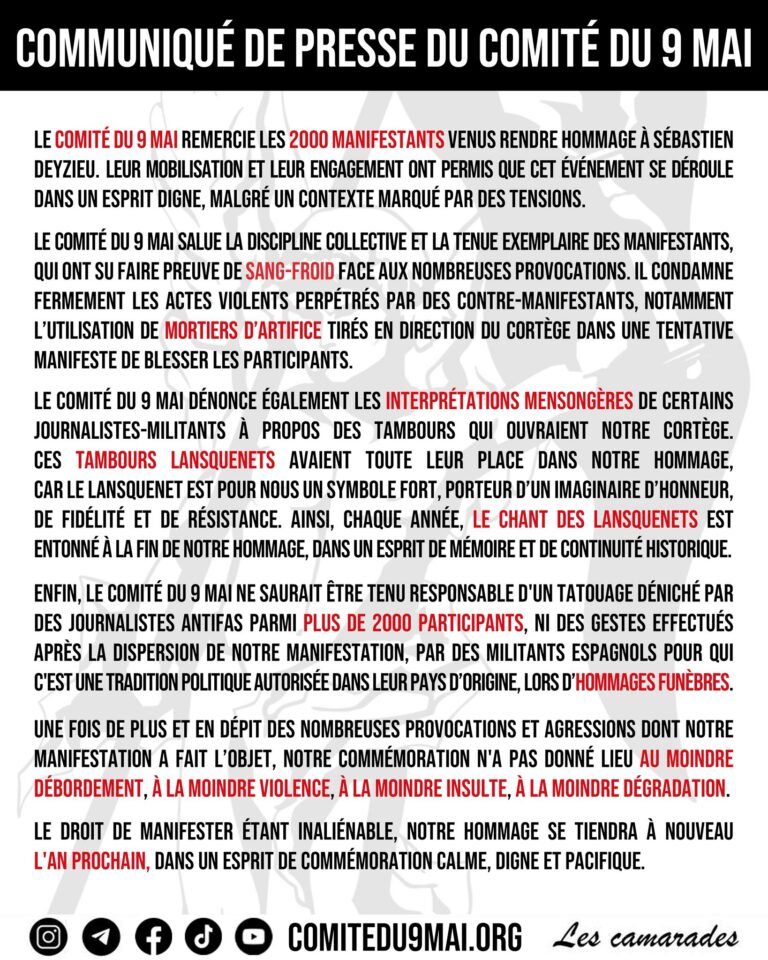 COMMUNIQUÉ DE PRESSE DU COMITÉ DU 9 MAI

LE COMITÉ DU 9 MAI REMERCIE LES 2000 MANIFESTANTS VENUS RENDRE HOMMAGE À SÉBASTIEN DEYZIEU. LEUR MOBILISATION ET LEUR ENGAGEMENT ONT PERMIS QUE CET ÉVÉNEMENT SE DÉROULE DANS UN ESPRIT DIGNE, MALGRÉ UN CONTEXTE MARQUÉ PAR DES TENSIONS.

LE COMITÉ DU 9 MAI SALUE LA DISCIPLINE COLLECTIVE ET LA TENUE EXEMPLAIRE DES MANIFESTANTS, QUI ONT SU FAIRE PREUVE DE SANG-FROID FACE AUX NOMBREUSES PROVOCATIONS. IL CONDAMNE FERMEMENT LES ACTES VIOLENTS PERPÉTRÉS PAR DES CONTRE-MANIFESTANTS, NOTAMMENT L'UTILISATION DE MORTIERS D'ARTIFICE TIRÉS EN DIRECTION DU CORTÈGE DANS UNE TENTATIVE MANIFESTE DE BLESSER LES PARTICIPANTS.

LE COMITÉ DU 9 MAI DÉNONCE ÉGALEMENT LES INTERPRÉTATIONS MENSONGÈRES DE CERTAINS JOURNALISTES-MILITANTS À PROPOS DES TAMBOURS QUI OUVRAIENT NOTRE CORTÈGE. CES TAMBOURS LANSQUENETS AVAIENT TOUTE LEUR PLACE DANS NOTRE HOMMAGE, CAR LE LANSQUENET EST POUR NOUS UN SYMBOLE FORT, PORTEUR D'UN IMAGINAIRE D'HONNEUR, DE FIDÉLITÉ ET DE RÉSISTANCE. AINSI, CHAQUE ANNÉE, LE CHANT DES LANSQUENETS EST ENTONNÉ À LA FIN DE NOTRE HOMMAGE, DANS UN ESPRIT DE MÉMOIRE ET DE CONTINUITÉ HISTORIQUE.

ENFIN, LE COMITÉ DU 9 MAI NE SAURAIT ÊTRE TENU RESPONSABLE D'UN TATOUAGE DÉNICHÉ PAR DES JOURNALISTES ANTIFAS PARMI PLUS DE 2000 PARTICIPANTS, NI DES GESTES EFFECTUÉS APRÈS LA DISPERSION DE NOTRE MANIFESTATION, PAR DES MILITANTS ESPAGNOLS POUR QUI C'EST UNE TRADITION POLITIQUE AUTORISÉE DANS LEUR PAYS D'ORIGINE, LORS D'HOMMAGES FUNÈBRES.

UNE FOIS DE PLUS ET EN DÉPIT DES NOMBREUSES PROVOCATIONS ET AGRESSIONS DONT NOTRE MANIFESTATION A FAIT L'OBJET, NOTRE COMMÉMORATION N'A PAS DONNÉ LIEU AU MOINDRE DÉBORDEMENT, À LA MOINDRE VIOLENCE, À LA MOINDRE INSULTE, À LA MOINDRE DÉGRADATION.

LE DROIT DE MANIFESTER ÉTANT INALIÉNABLE, NOTRE HOMMAGE SE TIENDRA À NOUVEAU L'AN PROCHAIN, DANS UN ESPRIT DE COMMÉMORATION CALME, DIGNE ET PACIFIQUE.

COMITEDU9MAI.ORG Les camarades